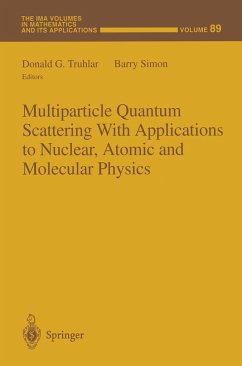 THE IMA VOLUMES IN MATHEMATICS AND ITS APPLICATIONS

VOLUME 89

Donald G. Truhlar Barry Simon
Editors

Multiparticle Quantum Scattering With Applications to Nuclear, Atomic and Molecular Physics

Springer